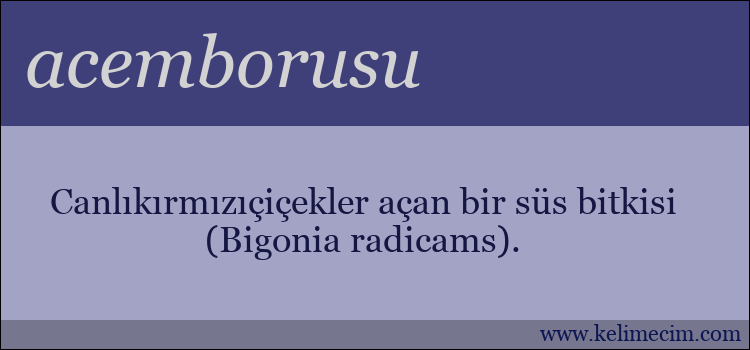 acemborusu

Canlıkırmızıçiçekler açan bir süs bitkisi (Bigonia radicams).

www.kelimecim.com